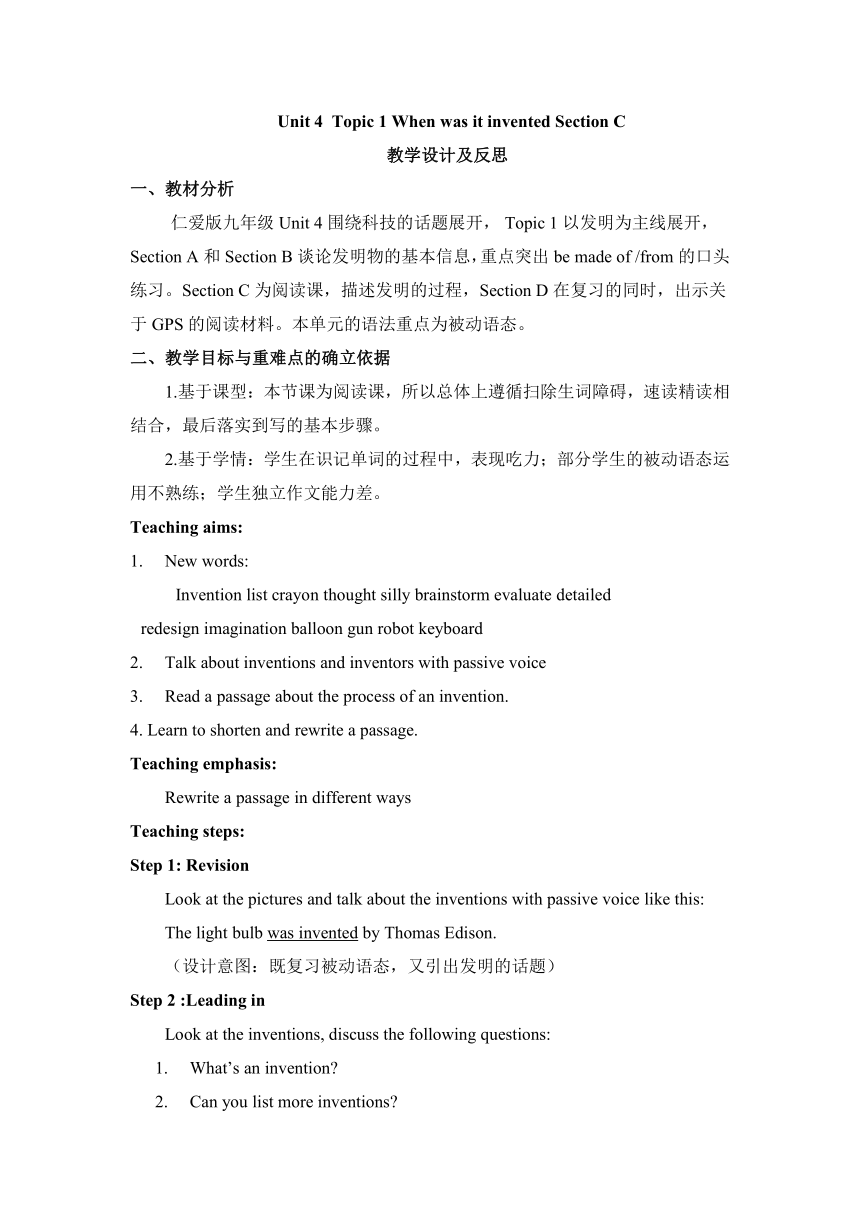 Unit 4 Topic 1 When was it invented Section C

教学设计及反思

一、教材分析

仁爱版九年级 Unit 4 围绕科技的话题展开， Topic 1 以发明为主线展开，Section A 和 Section B 谈论发明物的基本信息，重点突出 be made of /from 的口头练习。Section C 为阅读课，描述发明的过程，Section D 在复习的同时，出示关于 GPS 的阅读材料。本单元的语法重点为被动语态。

二、教学目标与重难点的确立依据

1.基于课型：本节课为阅读课，所以总体上遵循扫除生词障碍，速读精读相结合，最后落实到写的基本步骤。

2.基于学情：学生在识记单词的过程中，表现吃力；部分学生的被动语态运用不熟练；学生独立作文能力差。

Teaching aims:

1. New words:

Invention list crayon thought silly brainstorm evaluate detailed redesign imagination balloon gun robot keyboard

2. Talk about inventions and inventors with passive voice

3. Read a passage about the process of an invention.

4. Learn to shorten and rewrite a passage.

Teaching emphasis:

Rewrite a passage in different ways

Teaching steps:

Step 1: Revision

Look at the pictures and talk about the inventions with passive voice like this:

The light bulb was invented by Thomas Edison.

（设计意图：既复习被动语态，又引出发明的话题）

Step 2 :Leading in

Look at the inventions, discuss the following questions:

1. What’s an invention?

2. Can you list more inventions?